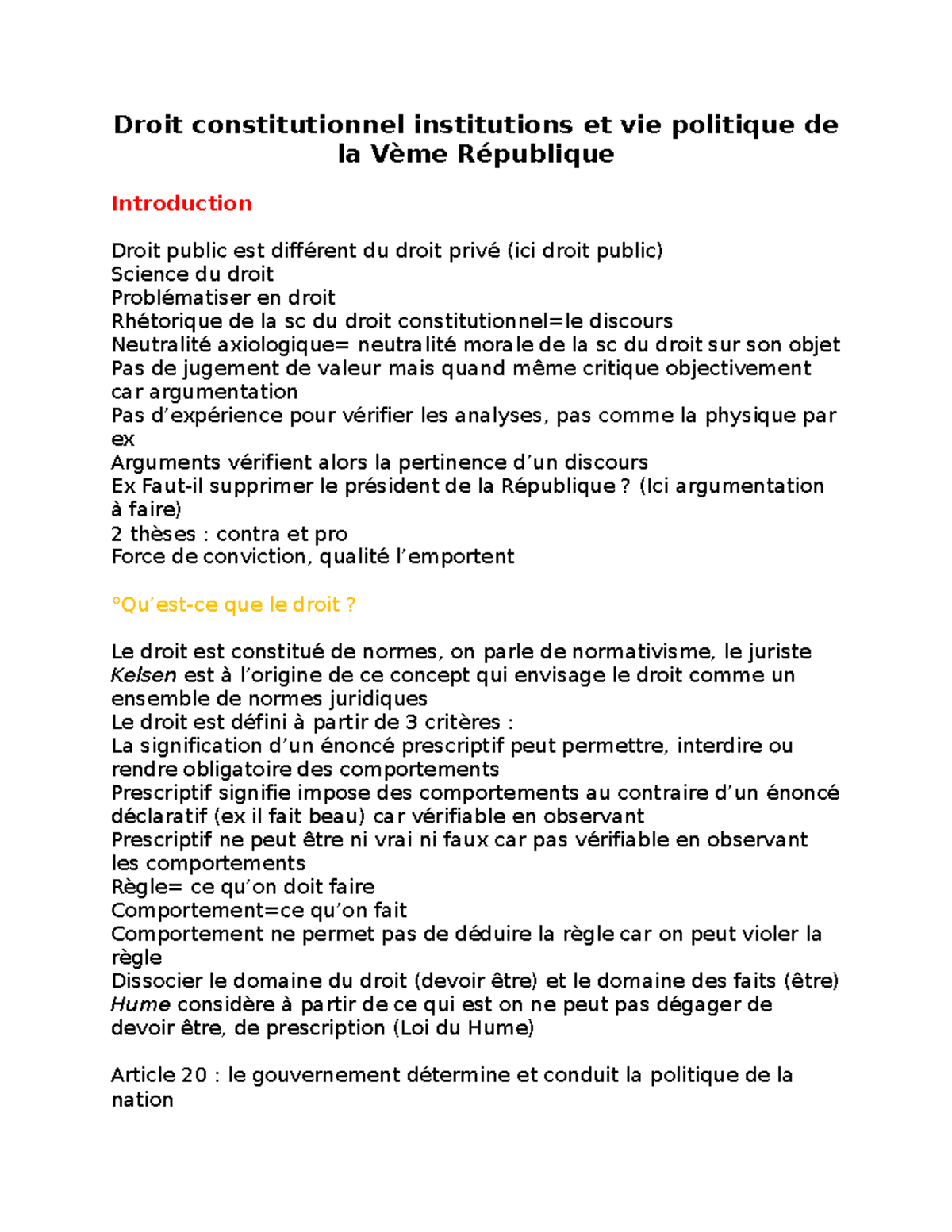 Droit constitutionnel institutions et vie politique de la Vème République

Introduction

Droit public est différent du droit privé (ici droit public)
Science du droit
Problématiser en droit
Rhétorique de la sc du droit constitutionnel=le discours
Neutralité axiologique= neutralité morale de la sc du droit sur son objet
Pas de jugement de valeur mais quand même critique objectivement car argumentation
Pas d'expérience pour vérifier les analyses, pas comme la physique par ex
Arguments vérifient alors la pertinence d'un discours
Ex Faut-il supprimer le président de la République ? (Ici argumentation à faire)
2 thèses : contra et pro
Force de conviction, qualité l'emportent

°Qu'est-ce que le droit ?

Le droit est constitué de normes, on parle de normativisme, le juriste Kelsen est à l'origine de ce concept qui envisage le droit comme un ensemble de normes juridiques
Le droit est défini à partir de 3 critères :
La signification d'un énoncé prescriptif peut permettre, interdire ou rendre obligatoire des comportements
Prescriptif signifie impose des comportements au contraire d'un énoncé déclaratif (ex il fait beau) car vérifiable en observant
Prescriptif ne peut être ni vrai ni faux car pas vérifiable en observant les comportements
Règle= ce qu'on doit faire
Comportement=ce qu'on fait
Comportement ne permet pas de déduire la règle car on peut violer la règle
Dissocier le domaine du droit (devoir être) et le domaine des faits (être)
Hume considère à partir de ce qui est on ne peut pas dégager de devoir être, de prescription (Loi du Hume)

Article 20 : le gouvernement détermine et conduit la politique de la nation